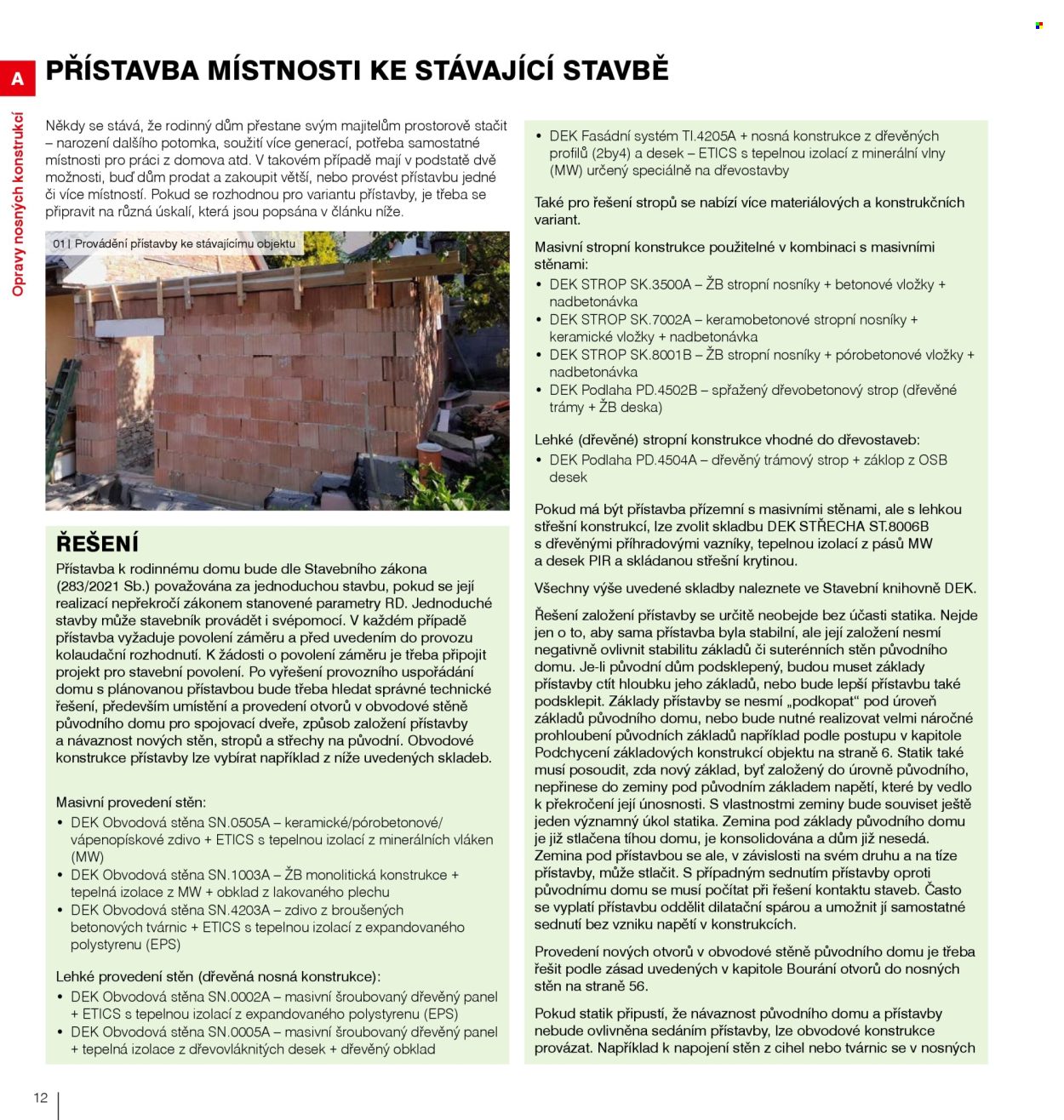 A

Opravy nosných konstrukcí

PŘÍSTAVBA MÍSTNOSTI KE STÁVAJÍCÍ STAVBĚ

Někdy se stává, že rodinný dům přestane svým majitelům prostorově stačit – narození dalšího potomka, soužití více generací, potřeba samostatné místnosti pro práci z domova atd. V takovém případě mají v podstatě dvě možnosti, buď dům prodat a zakoupit větší, nebo provést přístavbu jedné či více místností. Pokud se rozhodnou pro variantu přístavby, je třeba se připravit na různá úskalí, která jsou popsána v článku níže.

01 | Provádění přístavby ke stávajícímu objektu

ŘEŠENÍ

Přístavba k rodinnému domu bude dle Stavebního zákona (283/2021 Sb.) považována za jednoduchou stavbu, pokud se její realizací nepřekročí zákonem stanovené parametry RD. Jednoduché stavby může stavebník provádět i svépomocí. V každém případě přístavba vyžaduje povolení záměru a před uvedením do provozu kolaudační rozhodnutí. K žádosti o povolení záměru je třeba připojit projekt pro stavební povolení. Po vyřešení provozního uspořádání domu s plánovanou přístavbou bude třeba hledat správné technické řešení, především umístění a provedení otvorů v obvodové stěně původního domu pro spojovací dveře, způsob založení přístavby a návaznost nových stěn, stropů a střechy na původní. Obvodové konstrukce přístavby lze vybírat například z níže uvedených skladeb.

Masivní provedení stěn:
• DEK Obvodová stěna SN.0505A – keramické/pórobetonové/vápenopískové zdivo + ETICS s tepelnou izolací z minerálních vláken (MW)
• DEK Obvodová stěna SN.1003A – ŽB monolitická konstrukce + tepelná izolace z MW + obklad z lakovaného plechu
• DEK Obvodová stěna SN.4203A – zdivo z broušených betonových tvárnic + ETICS s tepelnou izolací z expandovaného polystyrenu (EPS)

Lehké provedení stěn (dřevěná nosná konstrukce):
• DEK Obvodová stěna SN.0002A – masivní šroubovaný dřevěný panel + ETICS s tepelnou izolací z expandovaného polystyrenu (EPS)
• DEK Obvodová stěna SN.0005A – masivní šroubovaný dřevěný panel + tepelná izolace z dřevovláknitých desek + dřevěný obklad

• DEK Fasádní systém TI.4205A + nosná konstrukce z dřevěných profilů (2by4) a desek – ETICS s tepelnou izolací z minerální vlny (MW) určený speciálně na dřevostavby

Také pro řešení stropů se nabízí více materiálových a konstrukčních variant.

Masivní stropní konstrukce použitelné v kombinaci s masivními stěnami:
• DEK STROP SK.3500A – ŽB stropní nosníky + betonové vložky + nadbetonávka
• DEK STROP SK.7002A – keramobetonové stropní nosníky + keramické vložky + nadbetonávka
• DEK STROP SK.8001B – ŽB stropní nosníky + pórobetonové vložky + nadbetonávka
• DEK Podlaha PD.4502B – spřažený dřevobetonový strop (dřevěné trámy + ŽB deska)

Lehké (dřevěné) stropní konstrukce vhodné do dřevostaveb:
• DEK Podlaha PD.4504A – dřevěný trámový strop + záklop z OSB desek

Pokud má být přístavba přízemní s masivními stěnami, ale s lehkou střešní konstrukcí, lze zvolit skladbu DEK STŘECHA ST.8006B s dřevěnými příhradovými vazníky, tepelnou izolací z pásů MW a desek PIR a skládanou střešní krytinou.

Všechny výše uvedené skladby naleznete ve Stavební knihovně DEK.

Řešení založení přístavby se určitě neobejde bez účasti statika. Nejde jen o to, aby sama přístavba byla stabilní, ale její založení nesmí negativně ovlivnit stabilitu základů či suterénních stěn původního domu. Je-li původní dům podsklepený, budou muset základy přístavby ctít hloubku jeho základů, nebo bude lepší přístavbu také podsklepit. Základy přístavby se nesmí „podkopat“ pod úroveň základů původního domu, nebo bude nutné realizovat velmi náročné prohloubení původních základů například podle postupu v kapitole Podchycení základových konstrukcí objektu na straně 6. Statik také musí posoudit, zda nový základ, byť založený do úrovně původního, nepřinese do zeminy pod původním základem napětí, které by vedlo k překročení její únosnosti. S vlastnostmi zeminy bude souviset ještě jeden významný úkol statika. Zemina pod základy původního domu je již stlačena tíhou domu, je konsolidována a dům již nesedá. Zemina pod přístavbou se ale, v závislosti na svém druhu a na tíze přístavby, může stlačit. S případným sednutím přístavby oproti původnímu domu se musí počítat při řešení kontaktu staveb. Často se vyplatí přístavbu oddělit dilatační spárou a umožnit jí samostatné sednutí bez vzniku napětí v konstrukcích.

Provedení nových otvorů v obvodové stěně původního domu je třeba řešit podle zásad uvedených v kapitole Bourání otvorů do nosných stěn na straně 56.

Pokud statik připustí, že návaznost původního domu a přístavby nebude ovlivněna sedáním přístavby, lze obvodové konstrukce provázat. Například k napojení stěn z cihel nebo tvárnic se v nosných

12